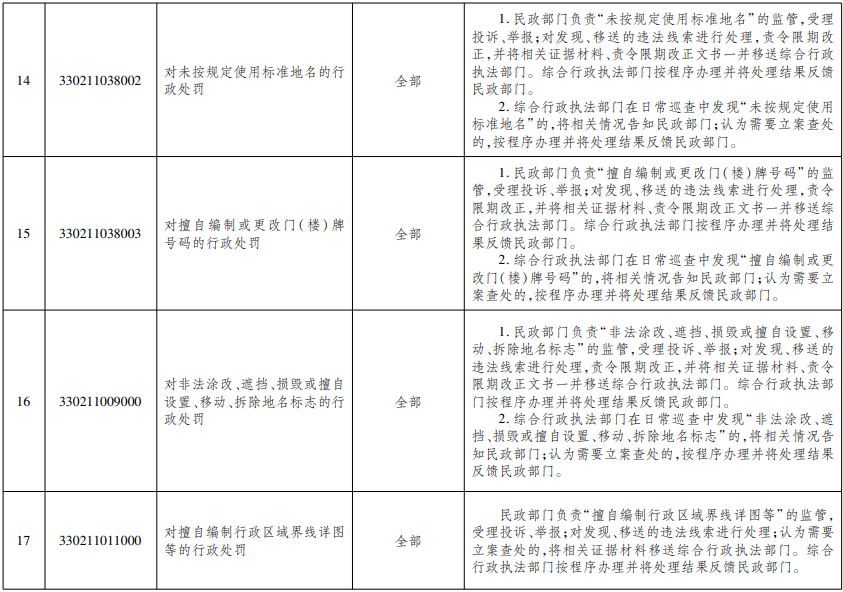 | 14 | 330211038002 | 对未按规定使用标准地名的行政处罚 | 全部 | 1.民政部门负责“未按规定使用标准地名”的监管，受理投诉、举报；对发现、移送的违法线索进行处理，责令限期改正，并将相关证据材料、责令限期改正文书一并移送综合行政执法部门。综合行政执法部门按程序办理并将处理结果反馈民政部门。 2.综合行政执法部门在日常巡查中发现“未按规定使用标准地名”的，将相关情况告知民政部门；认为需要立案查处的，按程序办理并将处理结果反馈民政部门。 |
|---|---|---|---|---|
| 15 | 330211038003 | 对擅自编制或更改门（楼）牌号码的行政处罚 | 全部 | 1.民政部门负责“擅自编制或更改门（楼）牌号码”的监管，受理投诉、举报；对发现、移送的违法线索进行处理，责令限期改正，并将相关证据材料、责令限期改正文书一并移送综合行政执法部门。综合行政执法部门按程序办理并将处理结果反馈民政部门。 2.综合行政执法部门在日常巡查中发现“擅自编制或更改门（楼）牌号码”的，将相关情况告知民政部门；认为需要立案查处的，按程序办理并将处理结果反馈民政部门。 |
| 16 | 330211009000 | 对非法涂改、遮挡、损毁或擅自设置、移动、拆除地名标志的行政处罚 | 全部 | 1.民政部门负责“非法涂改、遮挡、损毁或擅自设置、移动、拆除地名标志”的监管，受理投诉、举报；对发现、移送的违法线索进行处理，责令限期改正，并将相关证据材料、责令限期改正文书一并移送综合行政执法部门。综合行政执法部门按程序办理并将处理结果反馈民政部门。 2.综合行政执法部门在日常巡查中发现“非法涂改、遮挡、损毁或擅自设置、移动、拆除地名标志”的，将相关情况告知民政部门；认为需要立案查处的，按程序办理并将处理结果反馈民政部门。 |
| 17 | 330211011000 | 对擅自编制行政区域界线详图等的行政处罚 | 全部 | 民政部门负责“擅自编制行政区域界线详图等”的监管，受理投诉、举报；对发现、移送的违法线索进行处理；认为需要立案查处的，将相关证据材料移送综合行政执法部门。综合行政执法部门按程序办理并将处理结果反馈民政部门。 |